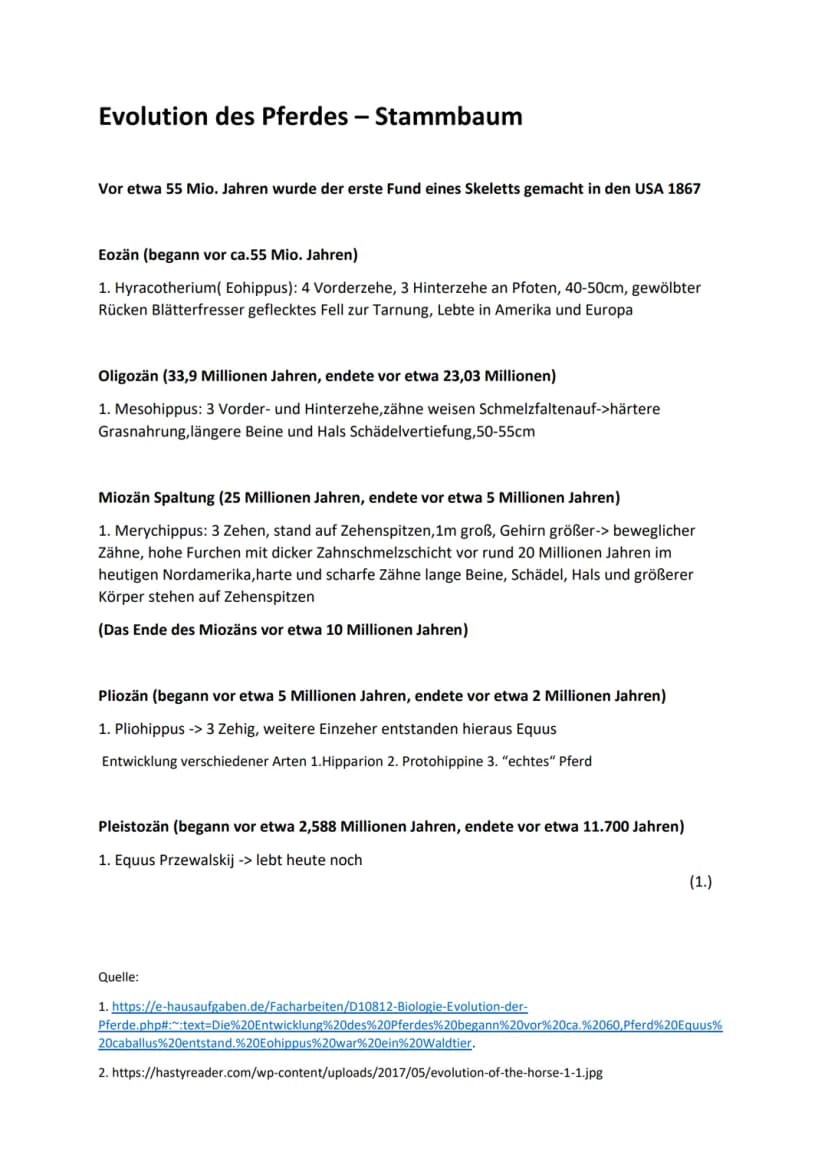 Evolution des Pferdes – Stammbaum

Vor etwa 55 Mio. Jahren wurde der erste Fund eines Skeletts gemacht in den USA 1867

Eozän (begann vor ca.55 Mio. Jahren)

1. Hyracotherium( Eohippus): 4 Vorderzehe, 3 Hinterzehe an Pfoten, 40-50cm, gewölbter Rücken Blätterfresser geflecktes Fell zur Tarnung, Lebte in Amerika und Europa

Oligozän (33,9 Millionen Jahren, endete vor etwa 23,03 Millionen)

1. Mesohippus: 3 Vorder- und Hinterzehe,zähne weisen Schmelzfaltenauf->härtere Grasnahrung,längere Beine und Hals Schädelvertiefung,50-55cm

Miozän Spaltung (25 Millionen Jahren, endete vor etwa 5 Millionen Jahren)

1. Merychippus: 3 Zehen, stand auf Zehenspitzen,1m groß, Gehirn größer-> beweglicher Zähne, hohe Furchen mit dicker Zahnschmelzschicht vor rund 20 Millionen Jahren im heutigen Nordamerika,harte und scharfe Zähne lange Beine, Schädel, Hals und größerer Körper stehen auf Zehenspitzen

(Das Ende des Miozäns vor etwa 10 Millionen Jahren)

Pliozän (begann vor etwa 5 Millionen Jahren, endete vor etwa 2 Millionen Jahren)

1. Pliohippus -> 3 Zehig, weitere Einzeher entstanden hieraus Equus

Entwicklung verschiedener Arten 1.Hipparion 2. Protohippine 3. "echtes" Pferd

Pleistozän (begann vor etwa 2,588 Millionen Jahren, endete vor etwa 11.700 Jahren)

1. Equus Przewalskij -> lebt heute noch

(1.)

Quelle:

1. https://e-hausaufgaben.de/Facharbeiten/D10812-Biologie-Evolution-der-Pferde.php#:~:text=Die%20Entwicklung%20des%20Pferdes%20begann%20vor%20ca.%2060,Pferd%20Equus%20caballus%20entstand.%20Eohippus%20war%20ein%20Waldtier.

2. https://hastyreader.com/wp-content/uploads/2017/05/evolution-of-the-horse-1-1.jpg